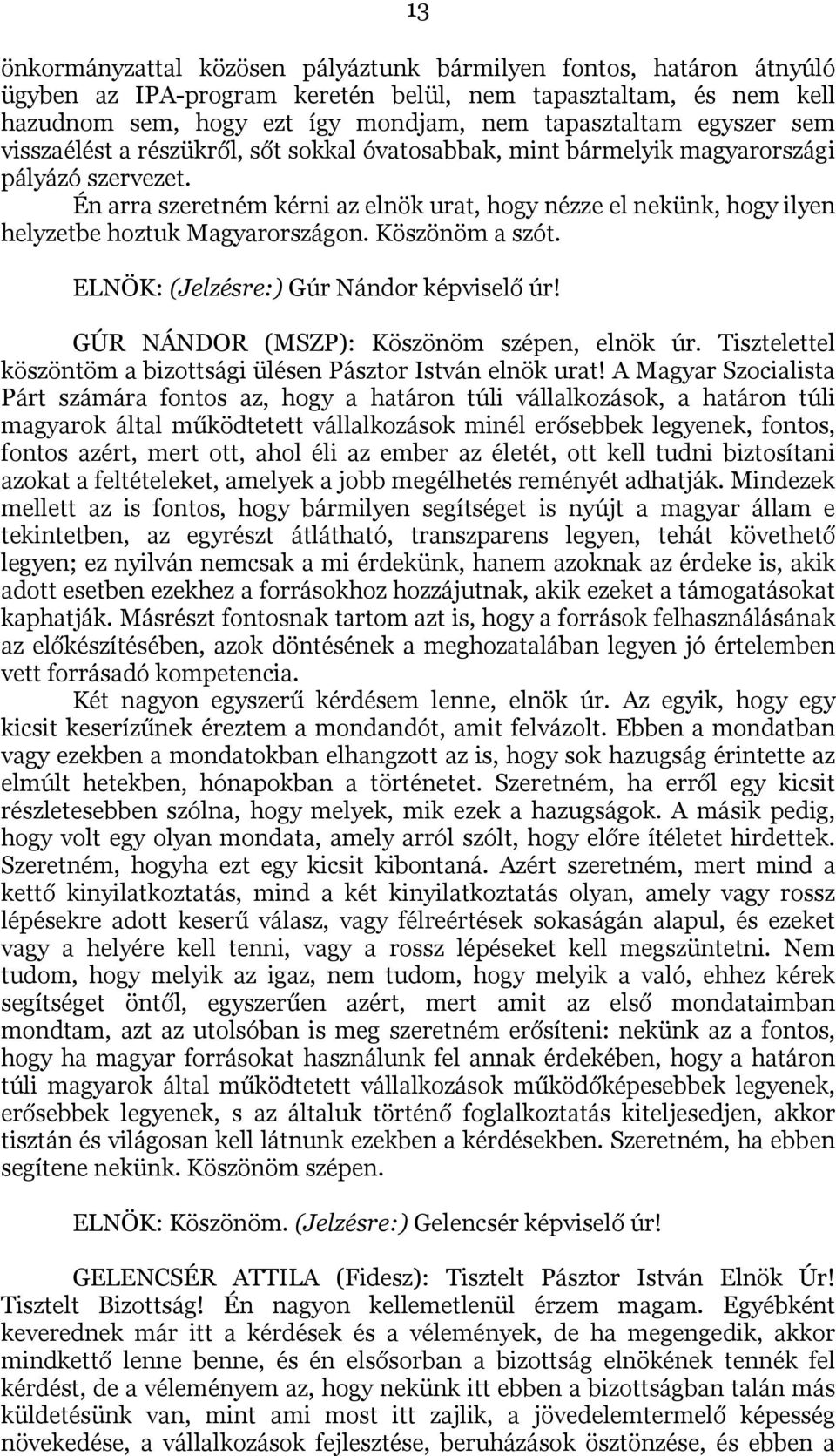 13

önkormányzattal közösen pályáztunk bármilyen fontos, határon átnyúló ügyben az IPA-program keretén belül, nem tapasztaltam, és nem kell hazudnom sem, hogy ezt így mondjam, nem tapasztaltam egyszer sem visszaélést a részükről, sőt sokkal óvatosabbak, mint bármelyik magyarországi pályázó szervezet.

Én arra szeretném kérni az elnök urat, hogy nézze el nekünk, hogy ilyen helyzetbe hoztuk Magyarországon. Köszönöm a szót.

ELNÖK: (Jelzésre:) Gúr Nándor képviselő úr!

GÚR NÁNDOR (MSZP): Köszönöm szépen, elnök úr. Tisztelettel köszöntöm a bizottsági ülésen Pásztor István elnök urat! A Magyar Szocialista Párt számára fontos az, hogy a határon túli vállalkozások, a határon túli magyarok által működtetett vállalkozások minél erősebbek legyenek, fontos, fontos azért, mert ott, ahol éli az ember az életét, ott kell tudni biztosítani azokat a feltételeket, amelyek a jobb megélhetés reményét adhatják. Mindezek mellett az is fontos, hogy bármilyen segítséget is nyújt a magyar állam e tekintetben, az egyrészt átlátható, transzparens legyen, tehát követhető legyen; ez nyilván nemcsak a mi érdekünk, hanem azoknak az érdeke is, akik adott esetben ezekhez a forrásokhoz hozzájutnak, akik ezeket a támogatásokat kaphatják. Másrészt fontosnak tartom azt is, hogy a források felhasználásának az előkészítésében, azok döntésének a meghozatalában legyen jó értelemben vett forrásadó kompetencia.

Két nagyon egyszerű kérdésem lenne, elnök úr. Az egyik, hogy egy kicsit keserízűnek éreztem a mondandót, amit felvázolt. Ebben a mondatban vagy ezekben a mondatokban elhangzott az is, hogy sok hazugság érintette az elmúlt hetekben, hónapokban a történetet. Szeretném, ha erről egy kicsit részletesebben szólna, hogy melyek, mik ezek a hazugságok. A másik pedig, hogy volt egy olyan mondata, amely arról szólt, hogy előre ítéletet hirdettek. Szeretném, hogyha ezt egy kicsit kibontaná. Azért szeretném, mert mind a kettő kinyilatkoztatás, mind a két kinyilatkoztatás olyan, amely vagy rossz lépésekre adott keserű válasz, vagy félreértések sokaságán alapul, és ezeket vagy a helyére kell tenni, vagy a rossz lépéseket kell megszüntetni. Nem tudom, hogy melyik az igaz, nem tudom, hogy melyik a való, ehhez kérek segítséget öntől, egyszerűen azért, mert amit az első mondataimban mondtam, azt az utolsóban is meg szeretném erősíteni: nekünk az a fontos, hogy ha magyar forrásokat használunk fel annak érdekében, hogy a határon túli magyarok által működtetett vállalkozások működőképesebbek legyenek, erősebbek legyenek, s az általuk történő foglalkoztatás kiteljesedjen, akkor tisztán és világosan kell látnunk ezekben a kérdésekben. Szeretném, ha ebben segítene nekünk. Köszönöm szépen.

ELNÖK: Köszönöm. (Jelzésre:) Gelencsér képviselő úr!

GELENCSÉR ATTILA (Fidesz): Tisztelt Pásztor István Elnök Úr! Tisztelt Bizottság! Én nagyon kellemetlenül érzem magam. Egyébként keverednek már itt a kérdések és a vélemények, de ha megengedik, akkor mindkettő lenne benne, és én elsősorban a bizottság elnökének tennék fel kérdést, de a véleményem az, hogy nekünk itt ebben a bizottságban talán más küldetésünk van, mint ami most itt zajlik, a jövedelemtermelő képesség növekedése, a vállalkozások fejlesztése, beruházások ösztönzése, és ebben a